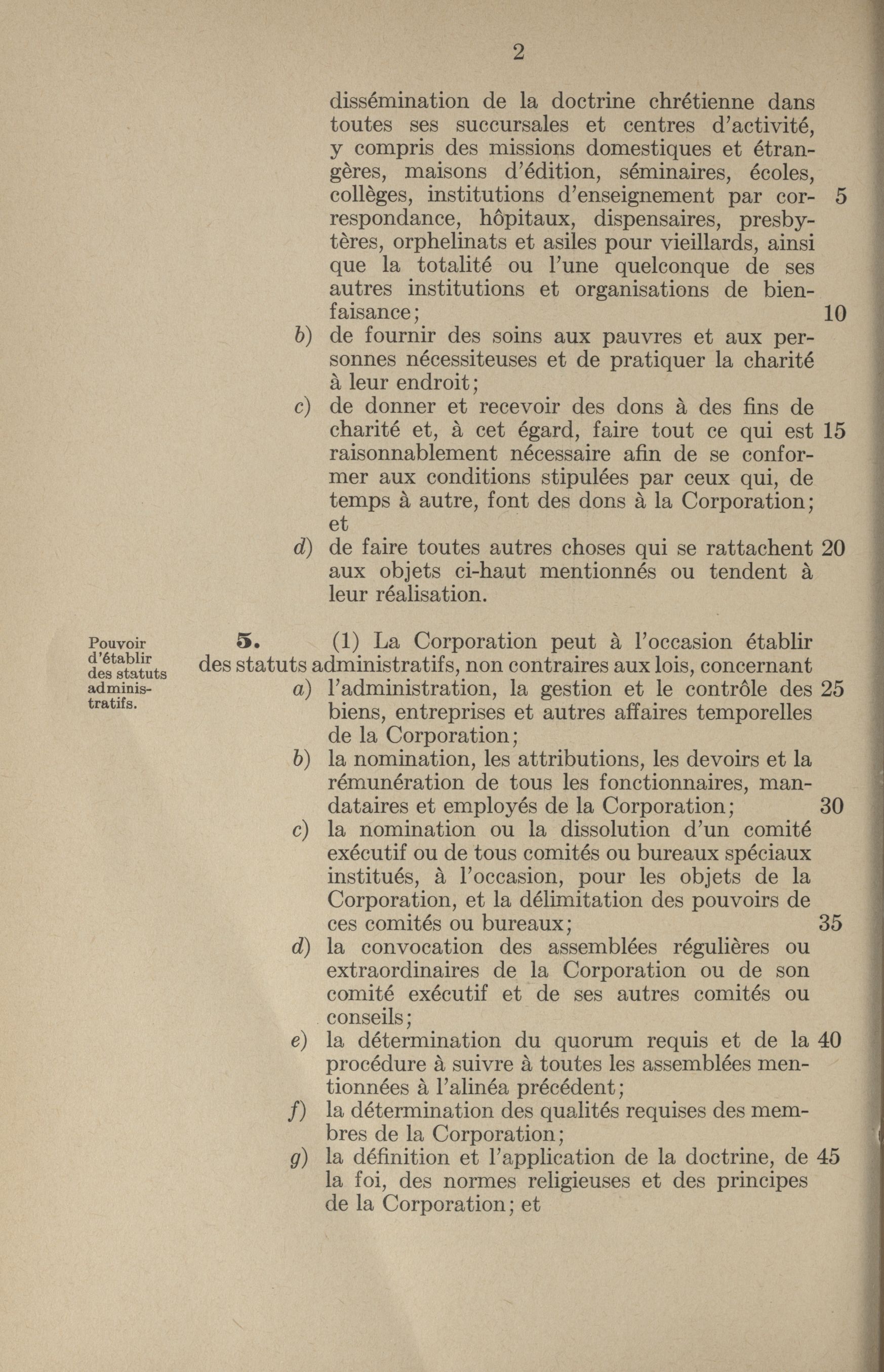 2

dissémination de la doctrine chrétienne dans toutes ses succursales et centres d'activité, y compris des missions domestiques et étrangères, maisons d'édition, séminaires, écoles, collèges, institutions d'enseignement par correspondance, hôpitaux, dispensaires, presbytères, orphelinats et asiles pour vieillards, ainsi que la totalité ou l'une quelconque de ses autres institutions et organisations de bienfaisance; 5 10

b) de fournir des soins aux pauvres et aux personnes nécessiteuses et de pratiquer la charité à leur endroit;

c) de donner et recevoir des dons à des fins de charité et, à cet égard, faire tout ce qui est raisonnablement nécessaire afin de se conformer aux conditions stipulées par ceux qui, de temps à autre, font des dons à la Corporation; et 15

d) de faire toutes autres choses qui se rattachent aux objets ci-haut mentionnés ou tendent à leur réalisation. 20

Pouvoir d'établir des statuts administratifs.

5. (1) La Corporation peut à l'occasion établir des statuts administratifs, non contraires aux lois, concernant

a) l'administration, la gestion et le contrôle des biens, entreprises et autres affaires temporelles de la Corporation; 25

b) la nomination, les attributions, les devoirs et la rémunération de tous les fonctionnaires, mandataires et employés de la Corporation; 30

c) la nomination ou la dissolution d'un comité exécutif ou de tous comités ou bureaux spéciaux institués, à l'occasion, pour les objets de la Corporation, et la délimitation des pouvoirs de ces comités ou bureaux; 35

d) la convocation des assemblées régulières ou extraordinaires de la Corporation ou de son comité exécutif et de ses autres comités ou conseils;

e) la détermination du quorum requis et de la procédure à suivre à toutes les assemblées mentionnées à l'alinéa précédent; 40

f) la détermination des qualités requises des membres de la Corporation;

g) la définition et l'application de la doctrine, de la foi, des normes religieuses et des principes de la Corporation; et 45